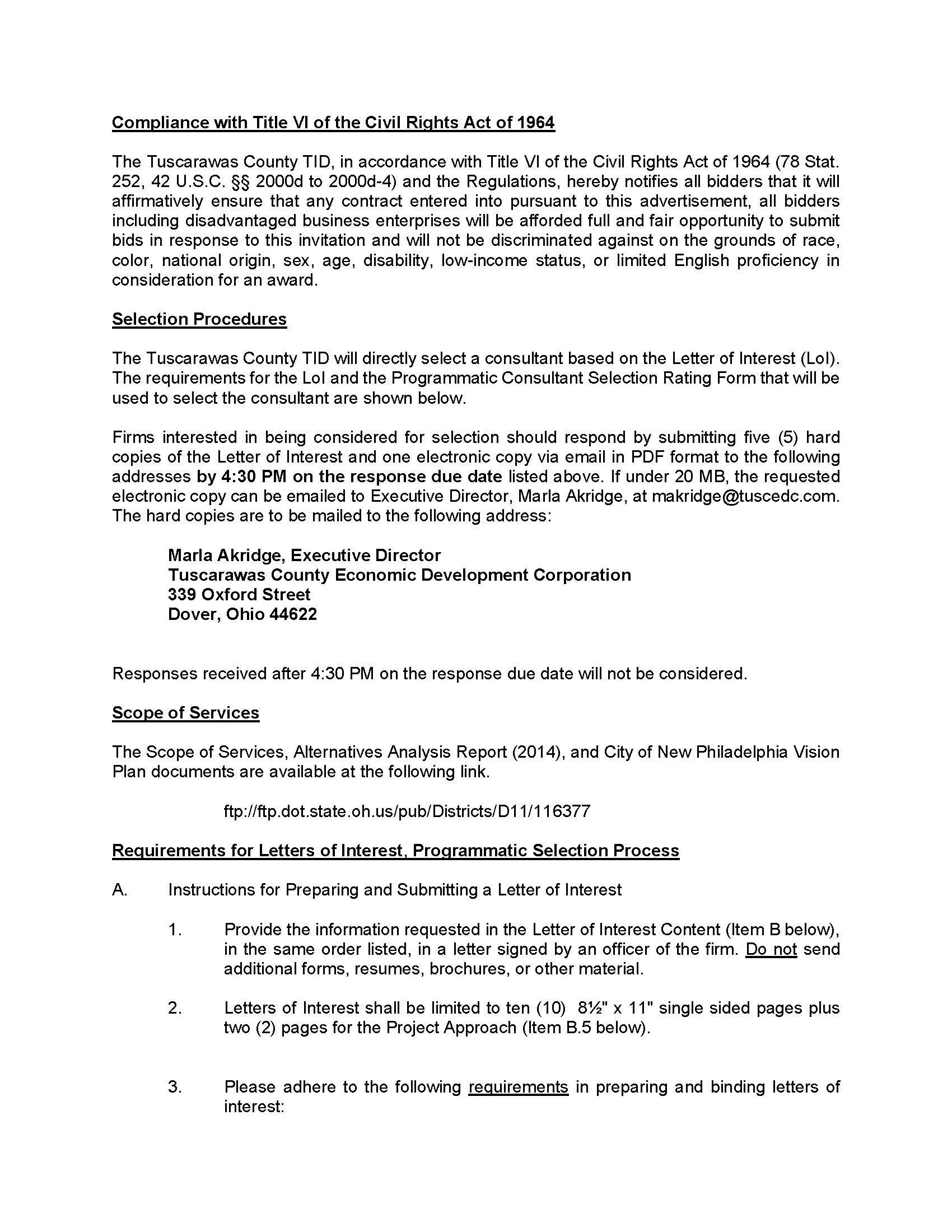 Compliance with Title VI of the Civil Rights Act of 1964

The Tuscarawas County TID, in accordance with Title VI of the Civil Rights Act of 1964 (78 Stat. 252, 42 U.S.C. §§ 2000d to 2000d-4) and the Regulations, hereby notifies all bidders that it will affirmatively ensure that any contract entered into pursuant to this advertisement, all bidders including disadvantaged business enterprises will be afforded full and fair opportunity to submit bids in response to this invitation and will not be discriminated against on the grounds of race, color, national origin, sex, age, disability, low-income status, or limited English proficiency in consideration for an award.

Selection Procedures

The Tuscarawas County TID will directly select a consultant based on the Letter of Interest (LoI). The requirements for the LoI and the Programmatic Consultant Selection Rating Form that will be used to select the consultant are shown below.

Firms interested in being considered for selection should respond by submitting five (5) hard copies of the Letter of Interest and one electronic copy via email in PDF format to the following addresses by 4:30 PM on the response due date listed above. If under 20 MB, the requested electronic copy can be emailed to Executive Director, Marla Akridge, at makridge@tuscedc.com. The hard copies are to be mailed to the following address:

Marla Akridge, Executive Director
Tuscarawas County Economic Development Corporation
339 Oxford Street
Dover, Ohio 44622

Responses received after 4:30 PM on the response due date will not be considered.

Scope of Services

The Scope of Services, Alternatives Analysis Report (2014), and City of New Philadelphia Vision Plan documents are available at the following link.

ftp://ftp.dot.state.oh.us/pub/Districts/D11/116377

Requirements for Letters of Interest, Programmatic Selection Process

A. Instructions for Preparing and Submitting a Letter of Interest

1. Provide the information requested in the Letter of Interest Content (Item B below), in the same order listed, in a letter signed by an officer of the firm. Do not send additional forms, resumes, brochures, or other material.

2. Letters of Interest shall be limited to ten (10) 8½" x 11" single sided pages plus two (2) pages for the Project Approach (Item B.5 below).

3. Please adhere to the following requirements in preparing and binding letters of interest: